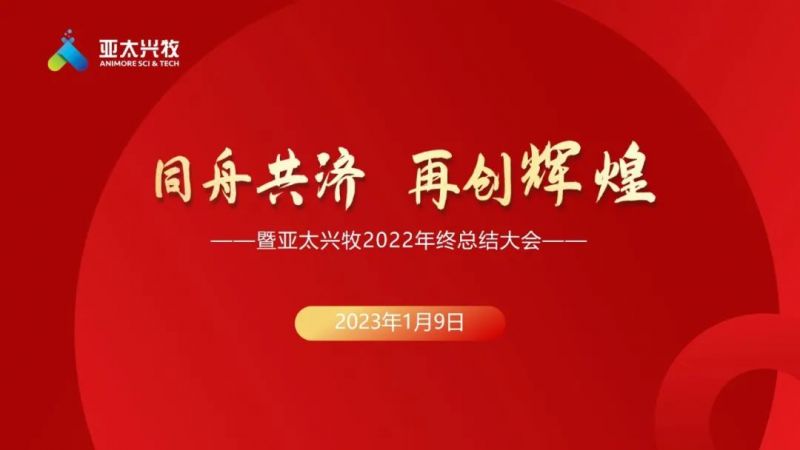 亚太兴牧
ANIMORE SCI & TECH

同舟共济 再创辉煌

——暨亚太兴牧2022年终总结大会——

2023年1月9日